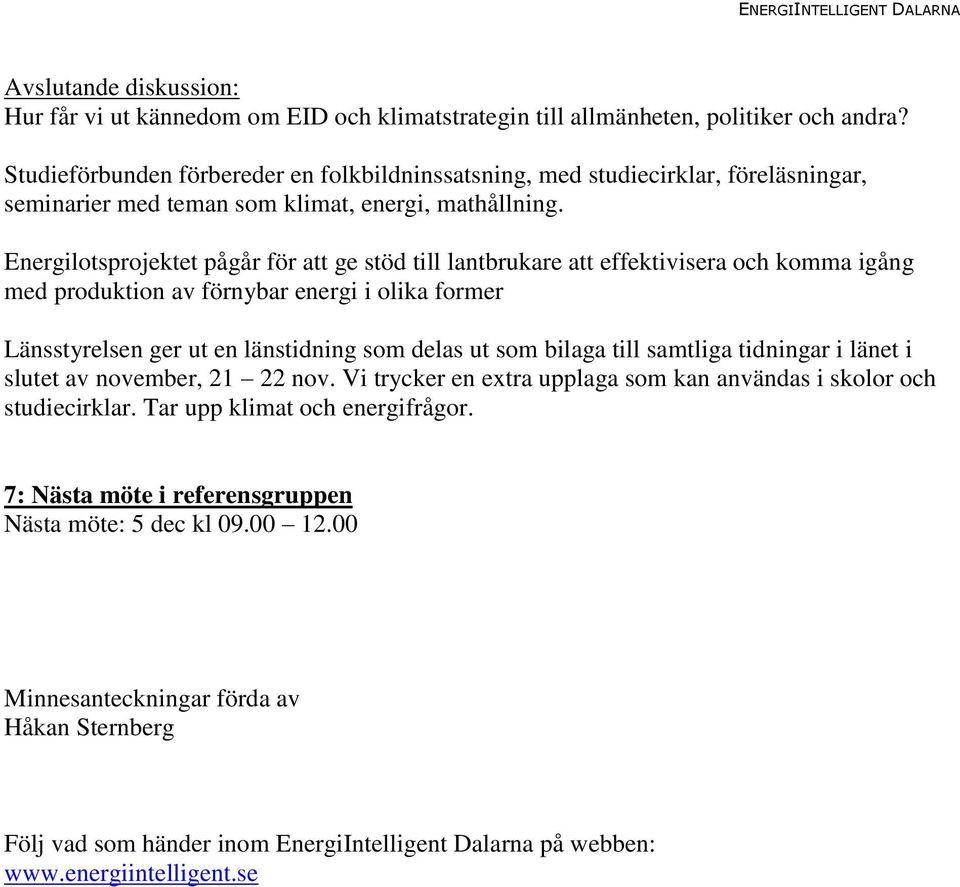 ENERGIINTELLIGENT DALARNA

Avslutande diskussion:
Hur får vi ut kännedom om EID och klimatstrategin till allmänheten, politiker och andra?

Studieförbunden förbereder en folkbildninssatsning, med studiecirklar, föreläsningar, seminarier med teman som klimat, energi, mathållning.

Energilotsprojektet pågår för att ge stöd till lantbrukare att effektivisera och komma igång med produktion av förnybar energi i olika former

Länsstyrelsen ger ut en länstidning som delas ut som bilaga till samtliga tidningar i länet i slutet av november, 21 – 22 nov. Vi trycker en extra upplaga som kan användas i skolor och studiecirklar. Tar upp klimat och energifrågor.

7: Nästa möte i referensgruppen
Nästa möte: 5 dec kl 09.00 – 12.00

Minnesanteckningar förda av
Håkan Sternberg

Följ vad som händer inom EnergiIntelligent Dalarna på webben:
www.energiintelligent.se